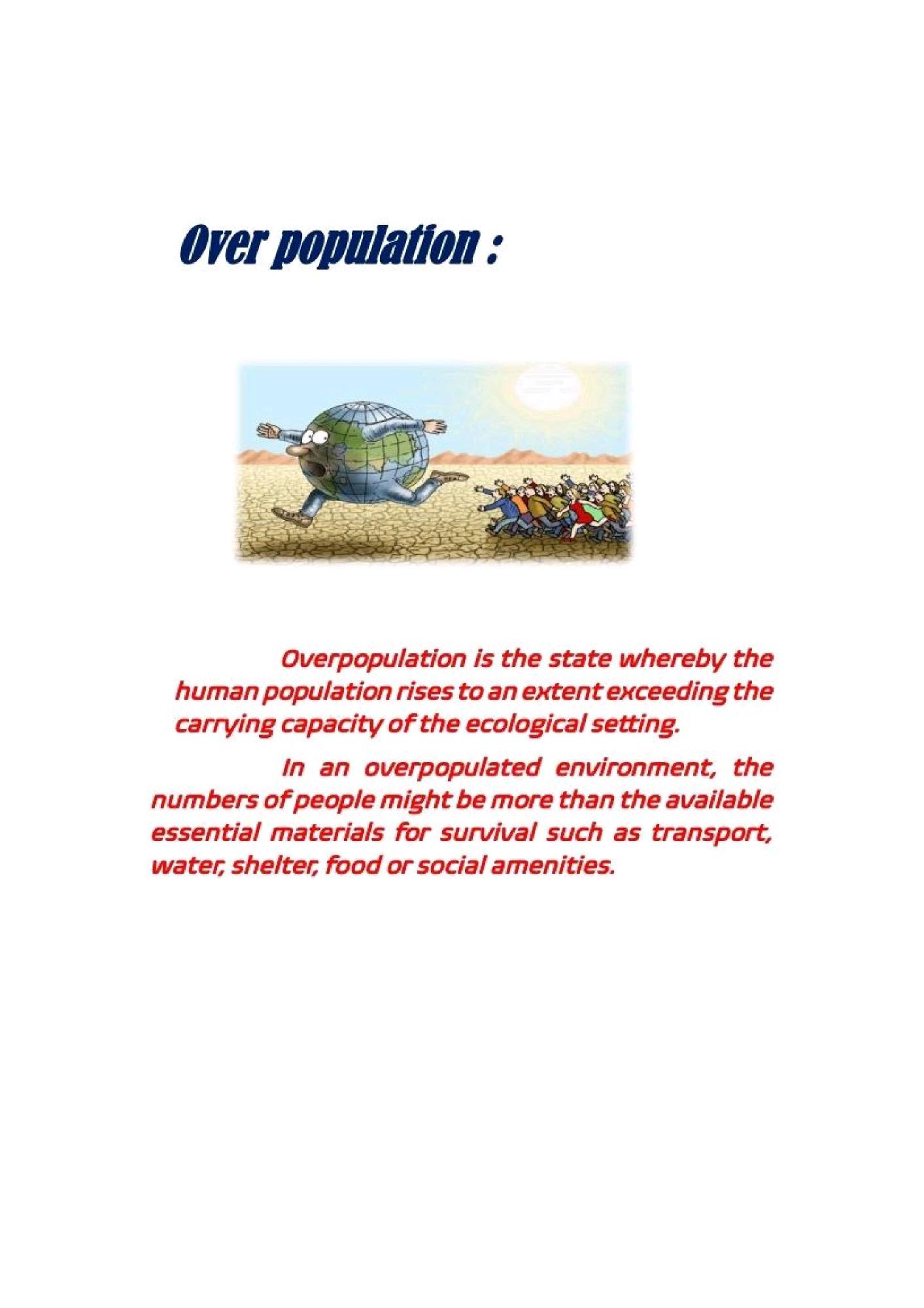 Over population :

Overpopulation is the state whereby the human population rises to an extent exceeding the carrying capacity of the ecological setting.

In an overpopulated environment, the numbers of people might be more than the available essential materials for survival such as transport, water, shelter, food or social amenities.